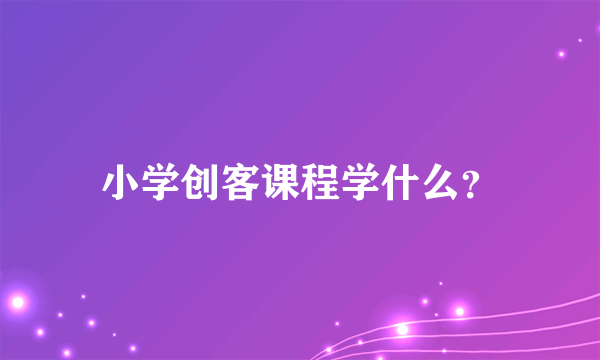 小学创客课程学什么?